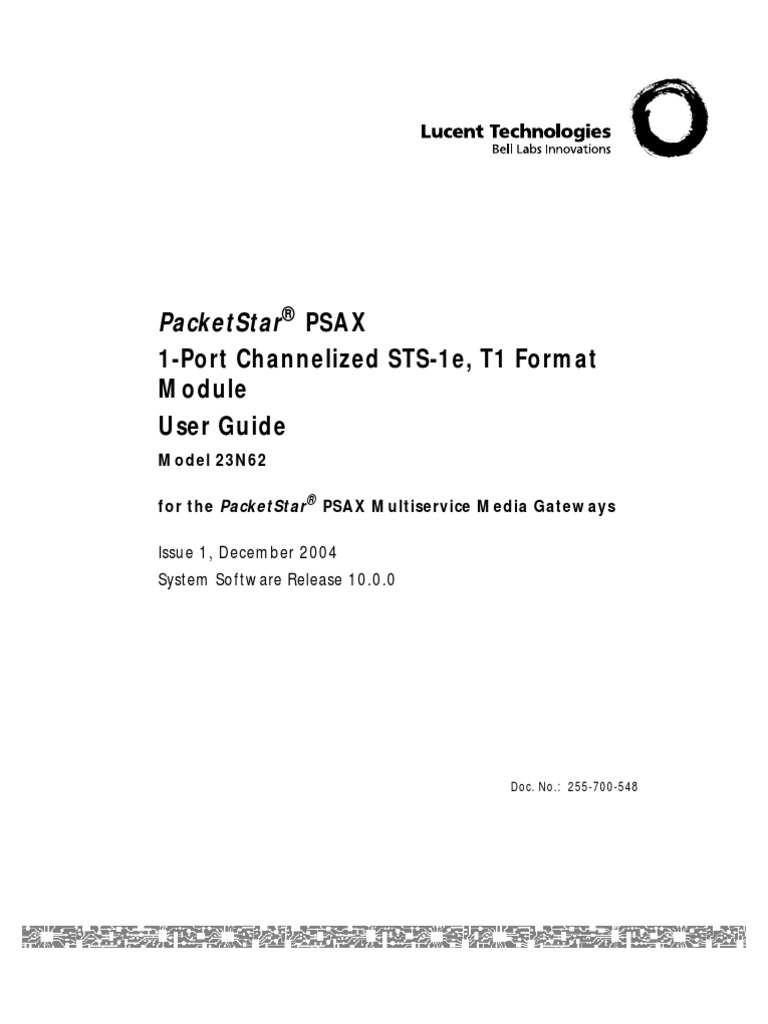 Lucent Technologies
Bell Labs Innovations

PacketStar® PSAX
1-Port Channelized STS-1e, T1 Format Module
User Guide
Model 23N62

for the PacketStar® PSAX Multiservice Media Gateways

Issue 1, December 2004
System Software Release 10.0.0

Doc. No.: 255-700-548